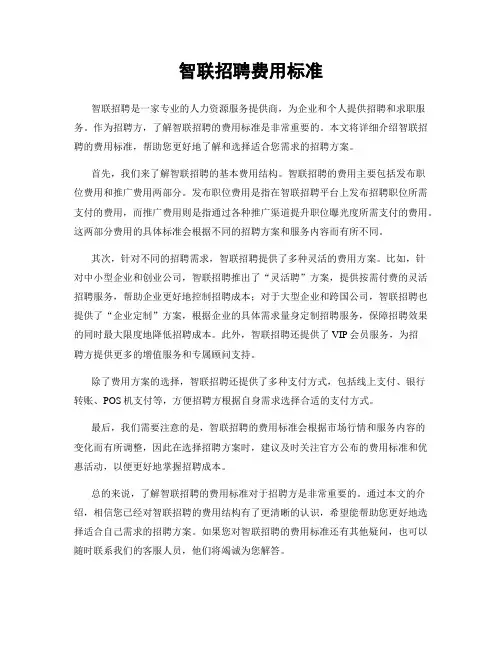 智联招聘费用标准

智联招聘是一家专业的人力资源服务提供商，为企业和个人提供招聘和求职服务。作为招聘方，了解智联招聘的费用标准是非常重要的。本文将详细介绍智联招聘的费用标准，帮助您更好地了解和选择适合您需求的招聘方案。

首先，我们来了解智联招聘的基本费用结构。智联招聘的费用主要包括发布职位费用和推广费用两部分。发布职位费用是指在智联招聘平台上发布招聘职位所需支付的费用，而推广费用则是指通过各种推广渠道提升职位曝光度所需支付的费用。这两部分费用的具体标准会根据不同的招聘方案和服务内容而有所不同。

其次，针对不同的招聘需求，智联招聘提供了多种灵活的费用方案。比如，针对中小型企业和创业公司，智联招聘推出了“灵活聘”方案，提供按需付费的灵活招聘服务，帮助企业更好地控制招聘成本；对于大型企业和跨国公司，智联招聘也提供了“企业定制”方案，根据企业的具体需求量身定制招聘服务，保障招聘效果的同时最大限度地降低招聘成本。此外，智联招聘还提供了VIP会员服务，为招聘方提供更多的增值服务和专属顾问支持。

除了费用方案的选择，智联招聘还提供了多种支付方式，包括线上支付、银行转账、POS机支付等，方便招聘方根据自身需求选择合适的支付方式。

最后，我们需要注意的是，智联招聘的费用标准会根据市场行情和服务内容的变化而有所调整，因此在选择招聘方案时，建议及时关注官方公布的费用标准和优惠活动，以便更好地掌握招聘成本。

总的来说，了解智联招聘的费用标准对于招聘方是非常重要的。通过本文的介绍，相信您已经对智联招聘的费用结构有了更清晰的认识，希望能帮助您更好地选择适合自己需求的招聘方案。如果您对智联招聘的费用标准还有其他疑问，也可以随时联系我们的客服人员，他们将竭诚为您解答。